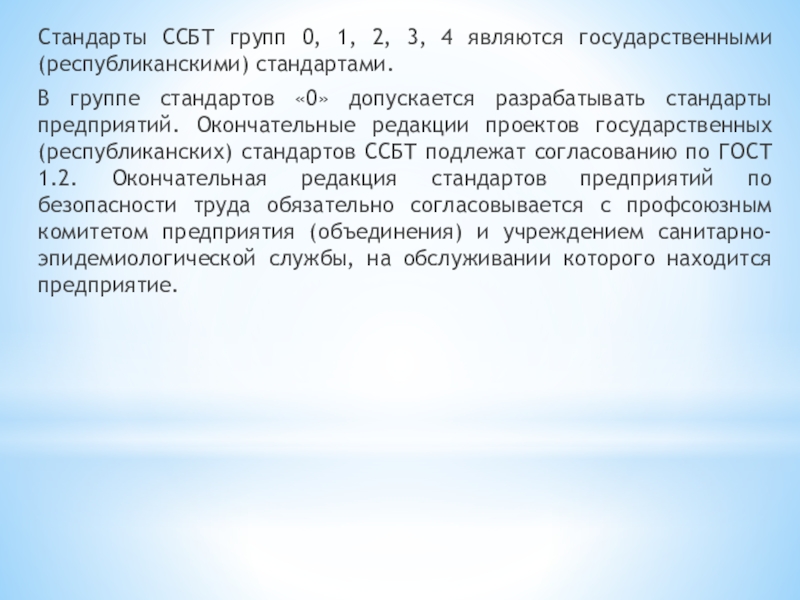 Стандарты ССБТ групп 0, 1, 2, 3, 4 являются государственными (республиканскими) стандартами.

В группе стандартов «0» допускается разрабатывать стандарты предприятий. Окончательные редакции проектов государственных (республиканских) стандартов ССБТ подлежат согласованию по ГОСТ 1.2. Окончательная редакция стандартов предприятий по безопасности труда обязательно согласовывается с профсоюзным комитетом предприятия (объединения) и учреждением санитарно-эпидемиологической службы, на обслуживании которого находится предприятие.